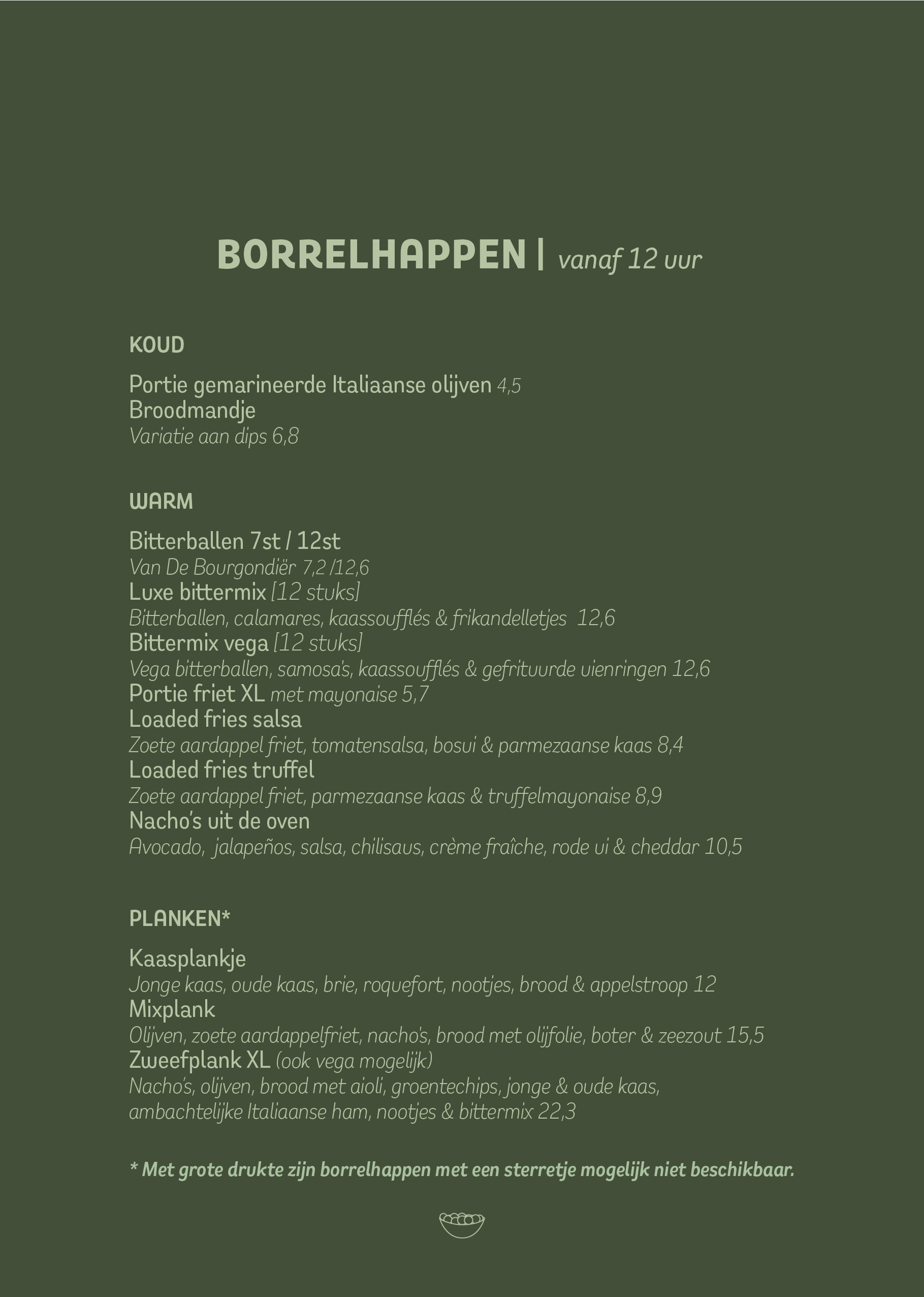 BORRELHAPPEN | vanaf 12 uur

KOUD

Portie gemarineerde Italiaanse olijven 4,5
Broodmandje
Variatie aan dips 6,8

WARM

Bitterballen 7st / 12st
Van De Bourgondiër 7,2 /12,6
Luxe bittermix [12 stuks]
Bitterballen, calamares, kaassoufflés & frikandelletjes 12,6
Bittermix vega [12 stuks]
Vega bitterballen, samosa's, kaassoufflés & gefrituurde uienringen 12,6
Portie friet XL met mayonaise 5,7
Loaded fries salsa
Zoete aardappel friet, tomatensalsa, bosui & parmezaanse kaas 8,4
Loaded fries truffel
Zoete aardappel friet, parmezaanse kaas & truffelmayonaise 8,9
Nacho's uit de oven
Avocado, jalapeños, salsa, chilisaus, crème fraîche, rode ui & cheddar 10,5

PLANKEN*

Kaasplankje
Jonge kaas, oude kaas, brie, roquefort, nootjes, brood & appelstroop 12
Mixplank
Olijven, zoete aardappelfriet, nacho's, brood met olijfolie, boter & zeezout 15,5
Zweefplank XL (ook vega mogelijk)
Nacho's, olijven, brood met aioli, groentechips, jonge & oude kaas, ambachtelijke Italiaanse ham, nootjes & bittermix 22,3

* Met grote drukte zijn borrelhappen met een sterretje mogelijk niet beschikbaar.